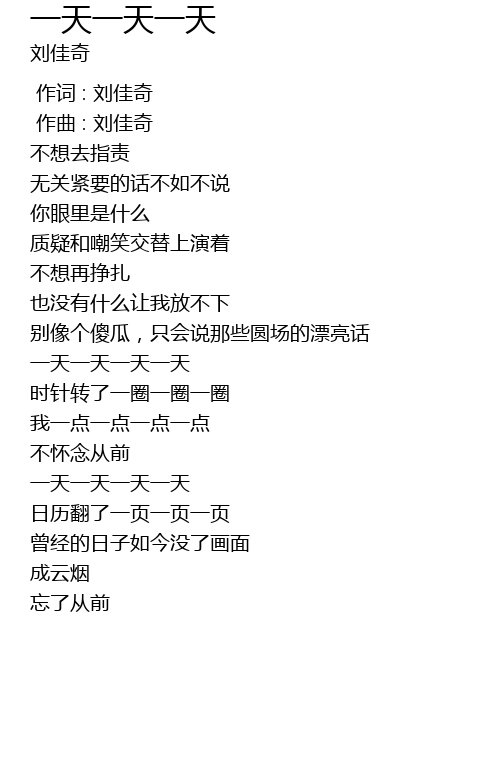 一天一天一天
刘佳奇

作词 : 刘佳奇
作曲 : 刘佳奇
不想去指责
无关紧要的话不如不说
你眼里是什么
质疑和嘲笑交替上演着
不想再挣扎
也没有什么让我放不下
别像个傻瓜，只会说那些圆场的漂亮话
一天一天一天一天
时针转了一圈一圈一圈
我一点一点一点一点
不怀念从前
一天一天一天一天
日历翻了一页一页一页
曾经的日子如今没了画面
成云烟
忘了从前